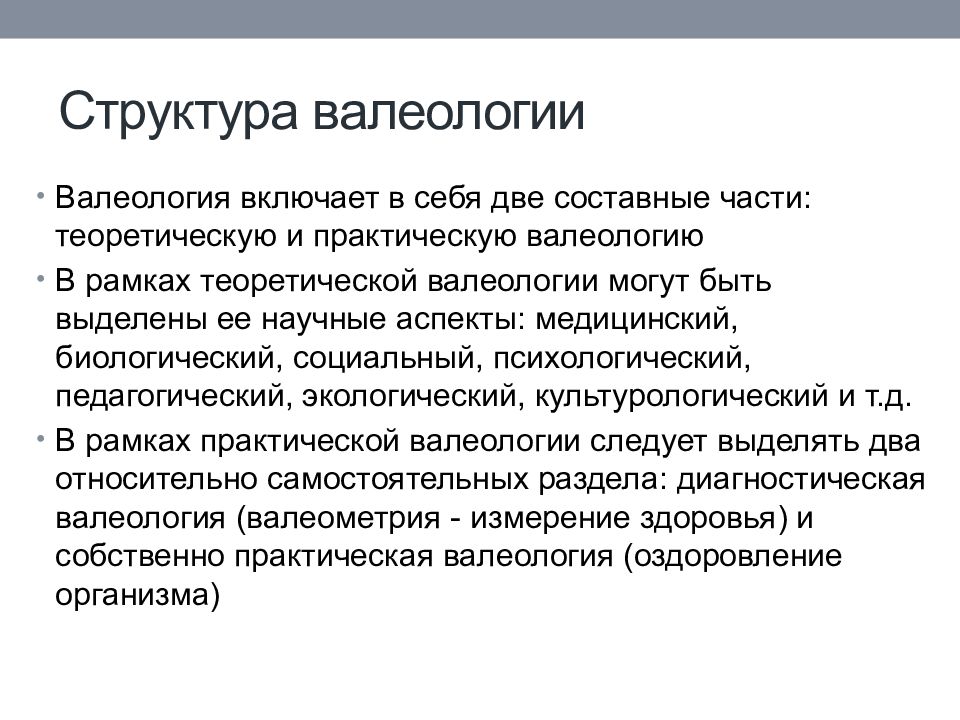 Структура валеологии

• Валеология включает в себя две составные части: теоретическую и практическую валеологию

• В рамках теоретической валеологии могут быть выделены ее научные аспекты: медицинский, биологический, социальный, психологический, педагогический, экологический, культурологический и т.д.

• В рамках практической валеологии следует выделять два относительно самостоятельных раздела: диагностическая валеология (валеометрия - измерение здоровья) и собственно практическая валеология (оздоровление организма)